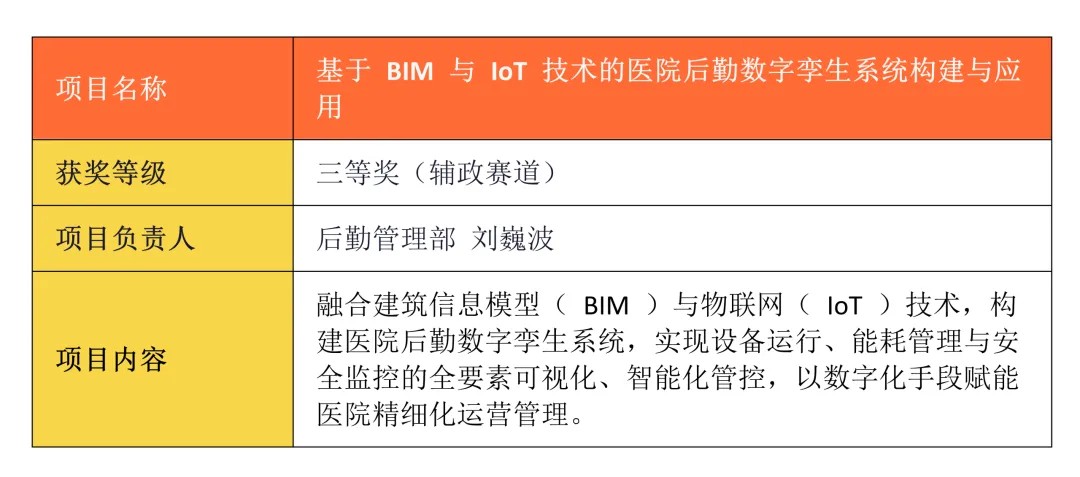 | 项目名称 | 基于BIM与IoT技术的医院后勤数字孪生系统构建与应用 |
|---|---|
| 获奖等级 | 三等奖（辅政赛道） |
| 项目负责人 | 后勤管理部 刘巍波 |
| 项目内容 | 融合建筑信息模型（BIM）与物联网（IoT）技术，构建医院后勤数字孪生系统，实现设备运行、能耗管理与安全监控的全要素可视化、智能化管控，以数字化手段赋能医院精细化运营管理。 |